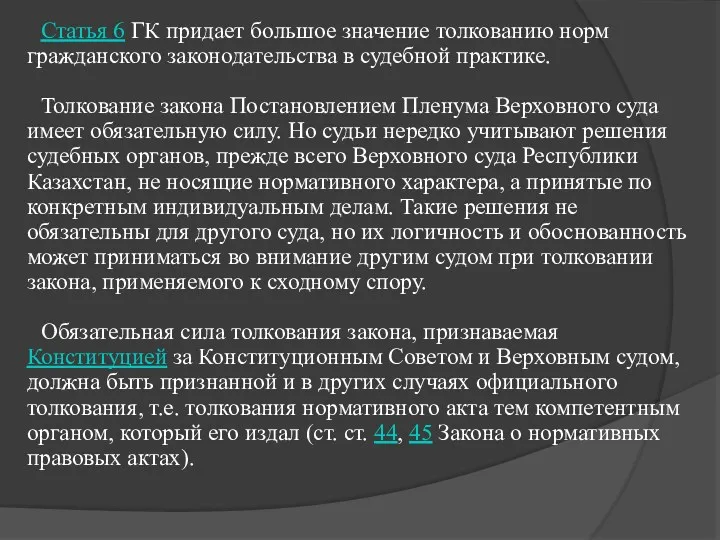 Статья 6 ГК придает большое значение толкованию норм гражданского законодательства в судебной практике.

Толкование закона Постановлением Пленума Верховного суда имеет обязательную силу. Но судьи нередко учитывают решения судебных органов, прежде всего Верховного суда Республики Казахстан, не носящие нормативного характера, а принятые по конкретным индивидуальным делам. Такие решения не обязательны для другого суда, но их логичность и обоснованность может приниматься во внимание другим судом при толковании закона, применяемого к сходному спору.

Обязательная сила толкования закона, признаваемая Конституцией за Конституционным Советом и Верховным судом, должна быть признанной и в других случаях официального толкования, т.е. толкования нормативного акта тем компетентным органом, который его издал (ст. ст. 44, 45 Закона о нормативных правовых актах).